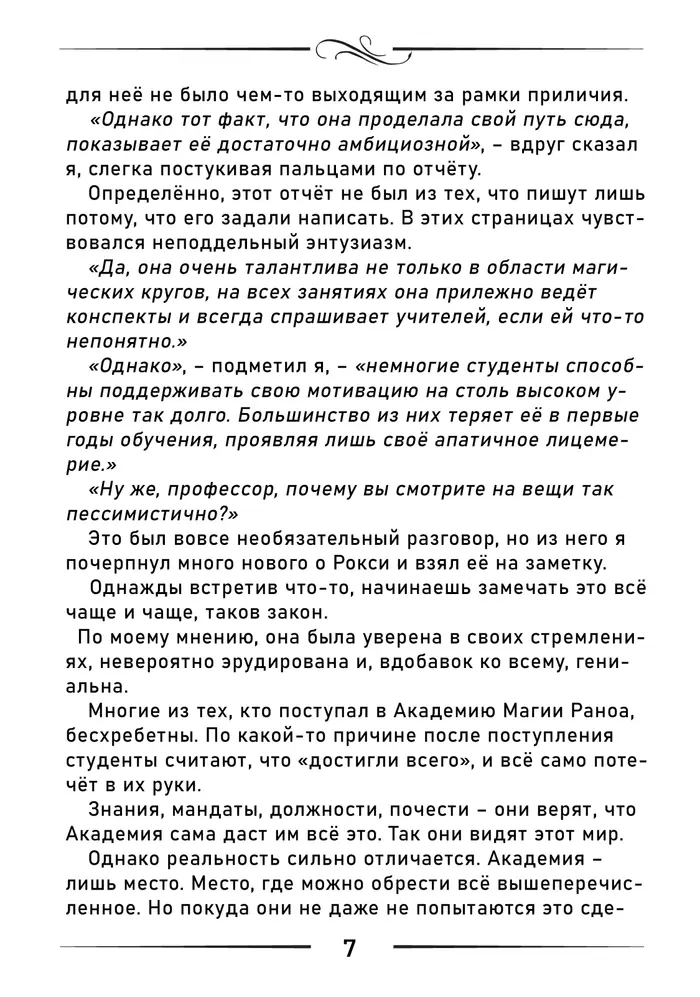 для неё не было чем-то выходящим за рамки приличия.

«Однако тот факт, что она проделала свой путь сюда, показывает её достаточно амбициозной», – вдруг сказал я, слегка постукивая пальцами по отчёту.

Определённо, этот отчёт не был из тех, что пишут лишь потому, что его задали написать. В этих страницах чувствовался неподдельный энтузиазм.

«Да, она очень талантлива не только в области магических кругов, на всех занятиях она прилежно ведёт конспекты и всегда спрашивает учителей, если ей что-то непонятно.»

«Однако», – подметил я, – «немногие студенты способны поддерживать свою мотивацию на столь высоком уровне так долго. Большинство из них теряет её в первые годы обучения, проявляя лишь своё апатичное лицемерие.»

«Ну же, профессор, почему вы смотрите на вещи так пессимистично?»

Это был вовсе необязательный разговор, но из него я почерпнул много нового о Рокси и взял её на заметку.

Однажды встретив что-то, начинаешь замечать это всё чаще и чаще, таков закон.

По моему мнению, она была уверена в своих стремлениях, невероятно эрудирована и, вдобавок ко всему, гениальна.

Многие из тех, кто поступал в Академию Магии Раноа, бесхребетны. По какой-то причине после поступления студенты считают, что «достигли всего», и всё само потечёт в их руки.

Знания, мандаты, должности, почести – они верят, что Академия сама даст им всё это. Так они видят этот мир.

Однако реальность сильно отличается. Академия – лишь место. Место, где можно обрести всё вышеперечисленное. Но покуда они не даже не попытаются это сде-

7